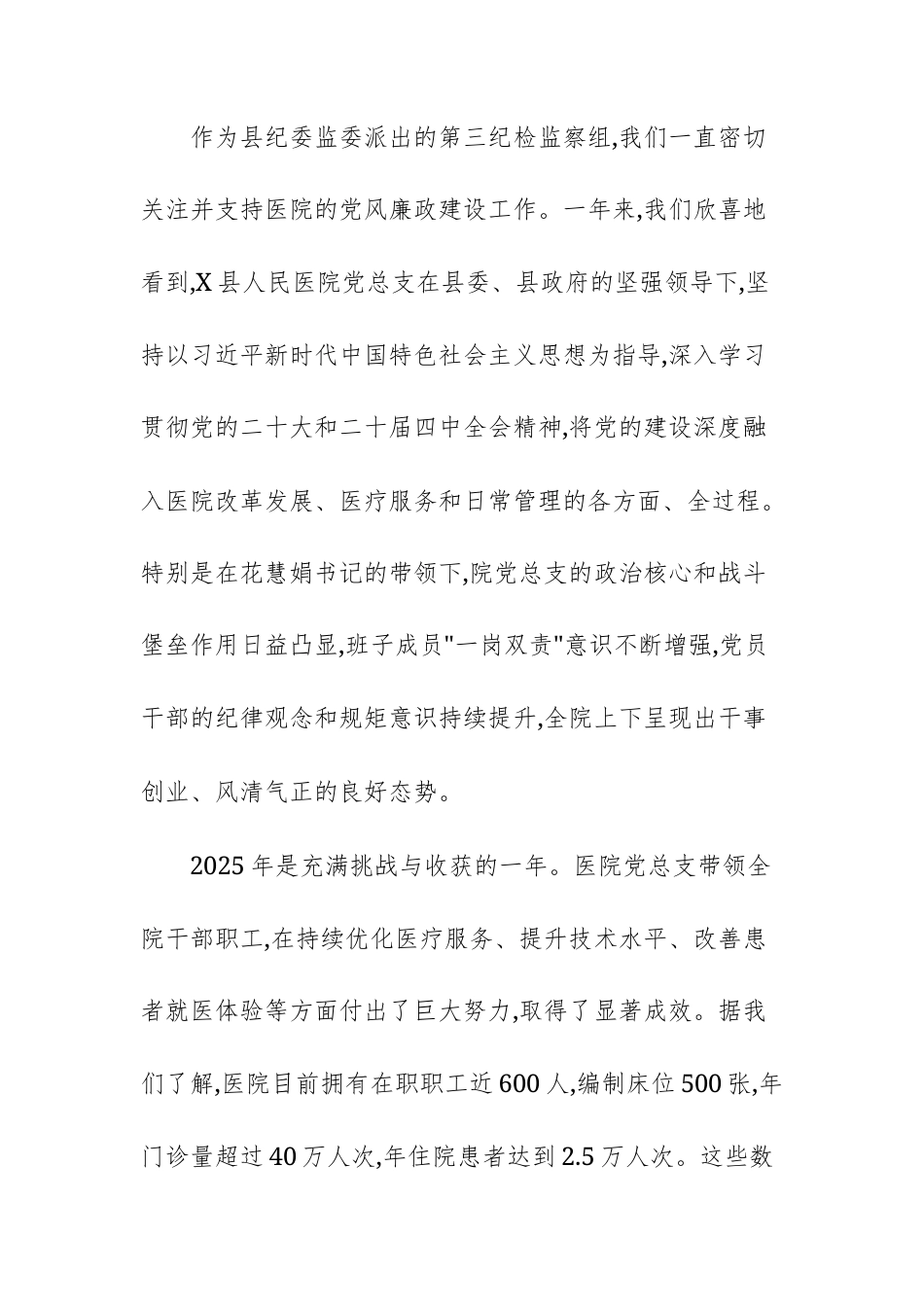 作为县纪委监委派出的第三纪检监察组,我们一直密切关注并支持医院的党风廉政建设工作。一年来,我们欣喜地看到,X县人民医院党总支在县委、县政府的坚强领导下,坚持以习近平新时代中国特色社会主义思想为指导,深入学习贯彻党的二十大和二十届四中全会精神,将党的建设深度融入医院改革发展、医疗服务和日常管理的各方面、全过程。特别是在花慧娟书记的带领下,院党总支的政治核心和战斗堡垒作用日益凸显,班子成员"一岗双责"意识不断增强,党员干部的纪律观念和规矩意识持续提升,全院上下呈现出干事创业、风清气正的良好态势。

2025年是充满挑战与收获的一年。医院党总支带领全院干部职工,在持续优化医疗服务、提升技术水平、改善患者就医体验等方面付出了巨大努力,取得了显著成效。据我们了解,医院目前拥有在职职工近600人,编制床位500张,年门诊量超过40万人次,年住院患者达到2.5万人次。这些数